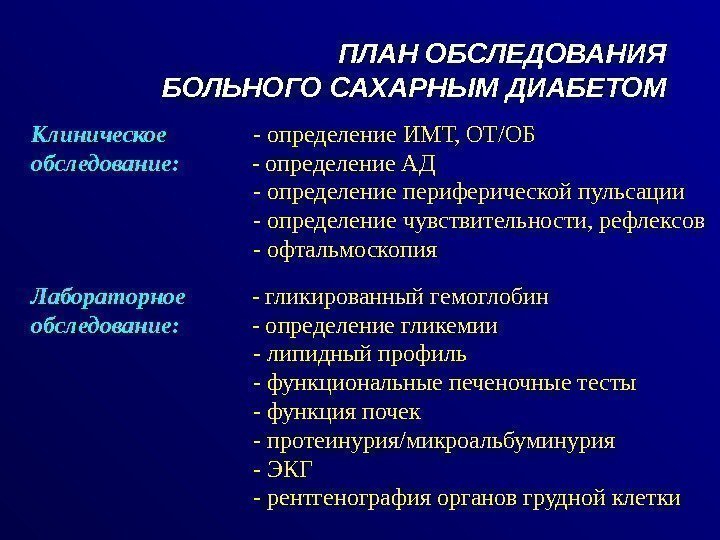 ПЛАН ОБСЛЕДОВАНИЯ
БОЛЬНОГО САХАРНЫМ ДИАБЕТОМ

Клиническое обследование:

- определение ИМТ, ОТ/ОБ
- определение АД
- определение периферической пульсации
- определение чувствительности, рефлексов
- офтальмоскопия

Лабораторное обследование:

- гликированный гемоглобин
- определение гликемии
- липидный профиль
- функциональные печеночные тесты
- функция почек
- протеинурия/микроальбуминурия
- ЭКГ
- рентгенография органов грудной клетки